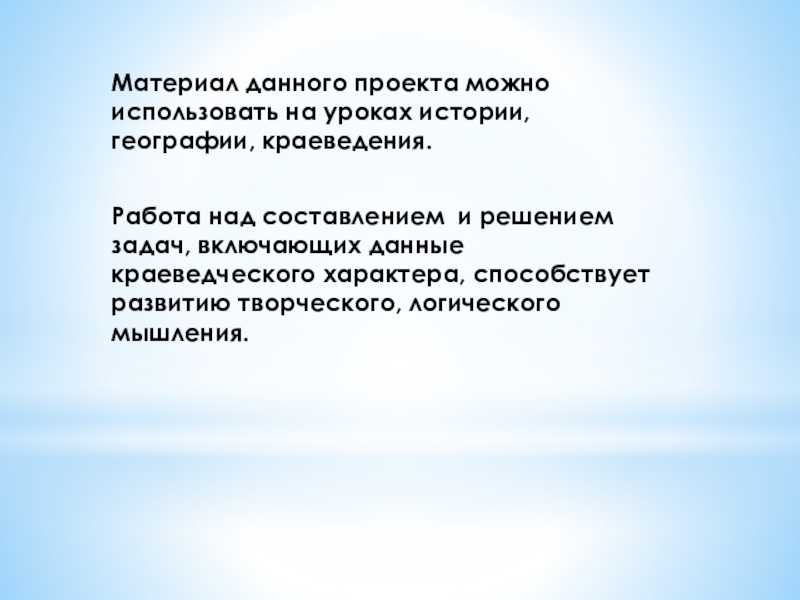 Материал данного проекта можно использовать на уроках истории, географии, краеведения.

Работа над составлением и решением задач, включающих данные краеведческого характера, способствует развитию творческого, логического мышления.